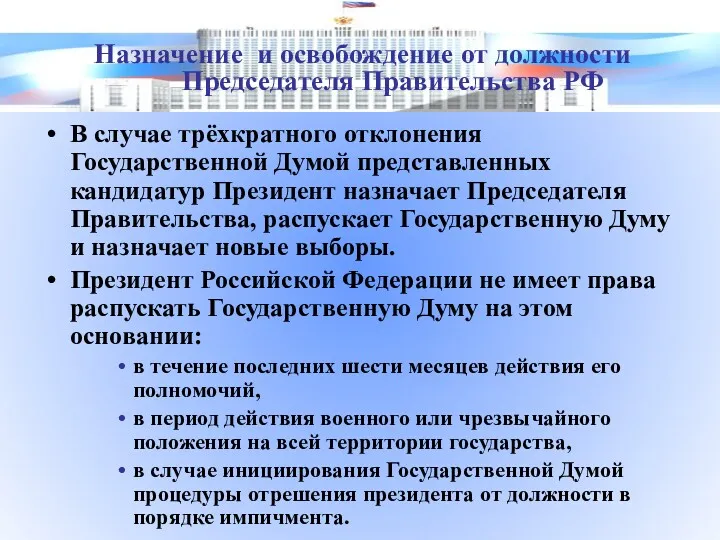 Назначение и освобождение от должности Председателя Правительства РФ

• В случае трёхкратного отклонения Государственной Думой представленных кандидатур Президент назначает Председателя Правительства, распускает Государственную Думу и назначает новые выборы.

• Президент Российской Федерации не имеет права распускать Государственную Думу на этом основании:

• в течение последних шести месяцев действия его полномочий,

• в период действия военного или чрезвычайного положения на всей территории государства,

• в случае инициирования Государственной Думой процедуры отрешения президента от должности в порядке импичмента.